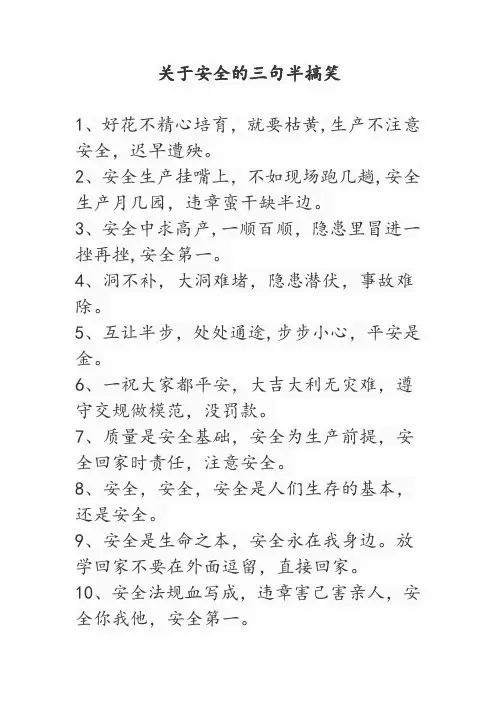 关于安全的三句半搞笑

1、好花不精心培育，就要枯黄，生产不注意安全，迟早遭殃。

2、安全生产挂嘴上，不如现场跑几趟，安全生产月几园，违章蛮干缺半边。

3、安全中求高产，一顺百顺，隐患里冒进一挫再挫，安全第一。

4、洞不补，大洞难堵，隐患潜伏，事故难除。

5、互让半步，处处通途，步步小心，平安是金。

6、一祝大家都平安，大吉大利无灾难，遵守交规做模范，没罚款。

7、质量是安全基础，安全为生产前提，安全回家时责任，注意安全。

8、安全，安全，安全是人们生存的基本，还是安全。

9、安全是生命之本，安全永在我身边。放学回家不要在外面逗留，直接回家。

10、安全法规血写成，违章害己害亲人，安全你我他，安全第一。